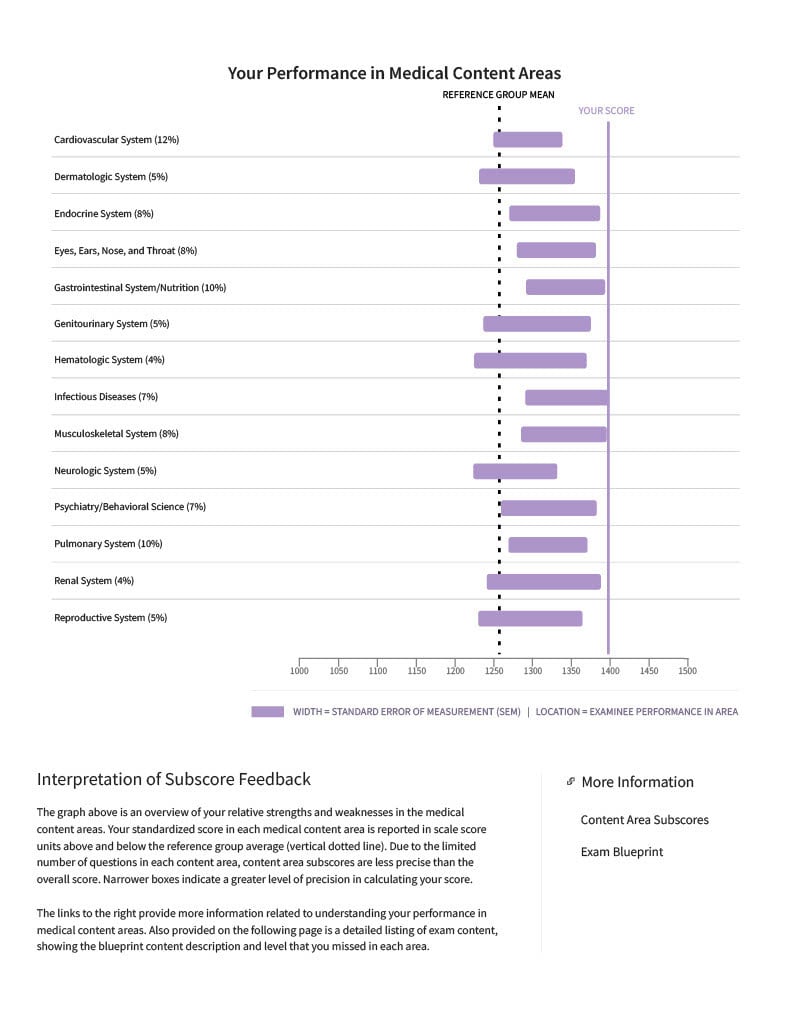 Your Performance in Medical Content Areas

REFERENCE GROUP MEAN

YOUR SCORE

Cardiovascular System (12%)

Dermatologic System (5%)

Endocrine System (8%)

Eyes, Ears, Nose, and Throat (8%)

Gastrointestinal System/Nutrition (10%)

Genitourinary System (5%)

Hematologic System (4%)

Infectious Diseases (7%)

Musculoskeletal System (8%)

Neurologic System (5%)

Psychiatry/Behavioral Science (7%)

Pulmonary System (10%)

Renal System (4%)

Reproductive System (5%)

1000 1050 1100 1150 1200 1250 1300 1350 1400 1450 1500

WIDTH = STANDARD ERROR OF MEASUREMENT (SEM) | LOCATION = EXAMINEE PERFORMANCE IN AREA

Interpretation of Subscore Feedback

The graph above is an overview of your relative strengths and weaknesses in the medical content areas. Your standardized score in each medical content area is reported in scale score units above and below the reference group average (vertical dotted line). Due to the limited number of questions in each content area, content area subscores are less precise than the overall score. Narrower boxes indicate a greater level of precision in calculating your score.

The links to the right provide more information related to understanding your performance in medical content areas. Also provided on the following page is a detailed listing of exam content, showing the blueprint content description and level that you missed in each area.

More Information

Content Area Subscores

Exam Blueprint